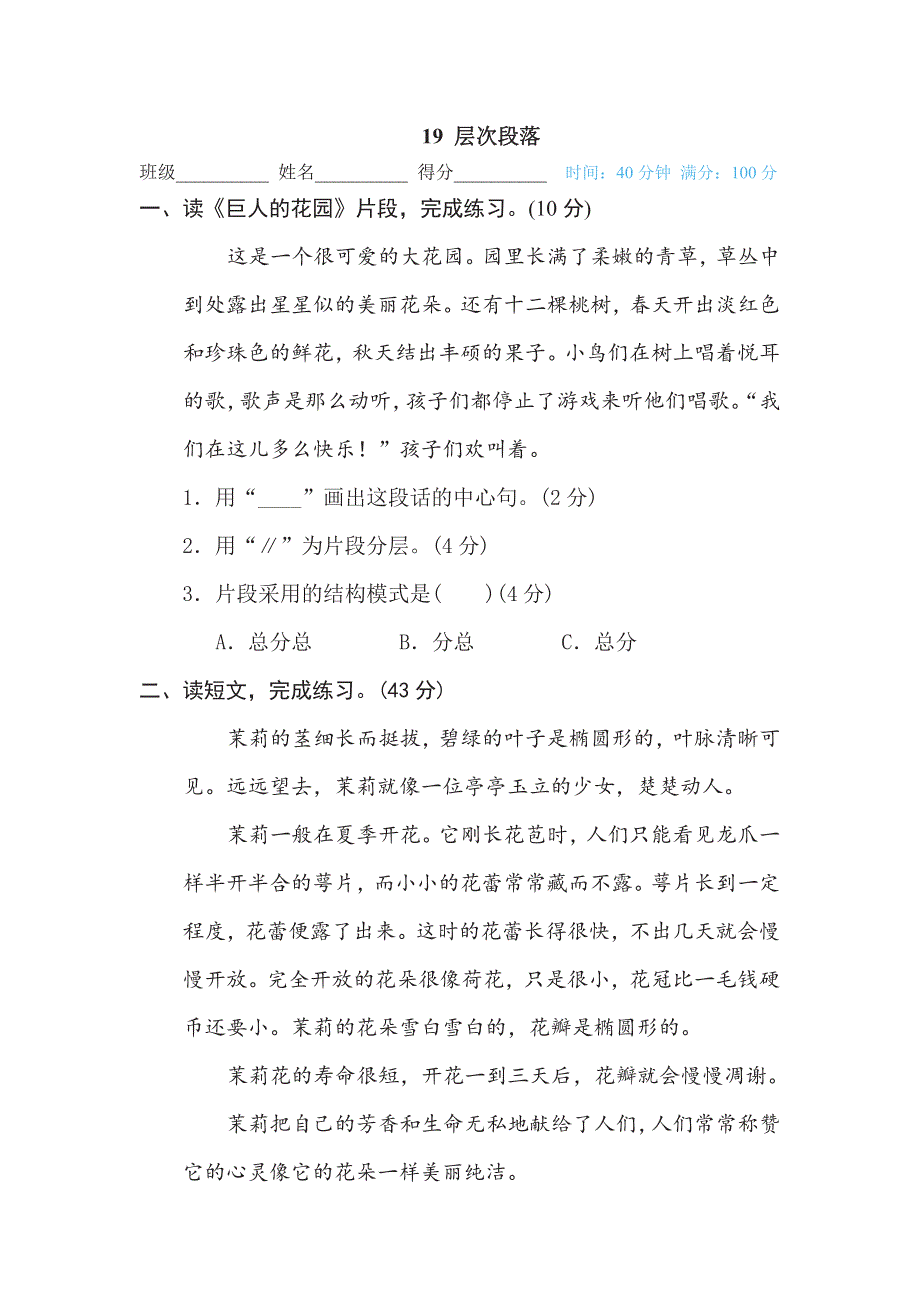 19 层次段落

班级__________ 姓名__________ 得分__________ 时间：40 分钟 满分：100 分

一、读《巨人的花园》片段，完成练习。(10 分)

这是一个很可爱的大花园。园里长满了柔嫩的青草，草丛中到处露出星星似的美丽花朵。还有十二棵桃树，春天开出淡红色和珍珠色的鲜花，秋天结出丰硕的果子。小鸟们在树上唱着悦耳的歌，歌声是那么动听，孩子们都停止了游戏来听他们唱歌。“我们在这儿多么快乐！”孩子们欢叫着。

1．用“____”画出这段话的中心句。(2 分)

2．用“∥”为片段分层。(4 分)

3．片段采用的结构模式是(　　)(4 分)

A．总分总　　B．分总　　C．总分

二、读短文，完成练习。(43 分)

茉莉的茎细长而挺拔，碧绿的叶子是椭圆形的，叶脉清晰可见。远远望去，茉莉就像一位亭亭玉立的少女，楚楚动人。

茉莉一般在夏季开花。它刚长花苞时，人们只能看见龙爪一样半开半合的萼片，而小小的花蕾常常藏而不露。萼片长到一定程度，花蕾便露了出来。这时的花蕾长得很快，不出几天就会慢慢开放。完全开放的花朵很像荷花，只是很小，花冠比一毛钱硬币还要小。茉莉的花朵雪白雪白的，花瓣是椭圆形的。

茉莉花的寿命很短，开花一到三天后，花瓣就会慢慢凋谢。

茉莉把自己的芳香和生命无私地献给了人们，人们常常称赞它的心灵像它的花朵一样美丽纯洁。